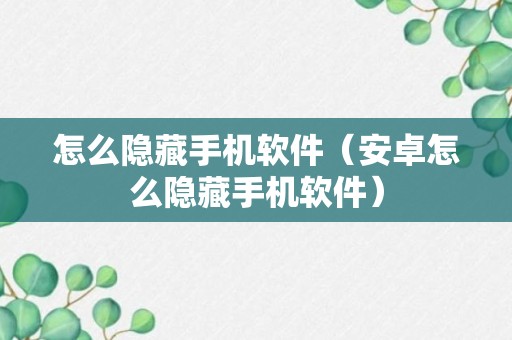 怎么隐藏手机软件（安卓怎么隐藏手机软件）